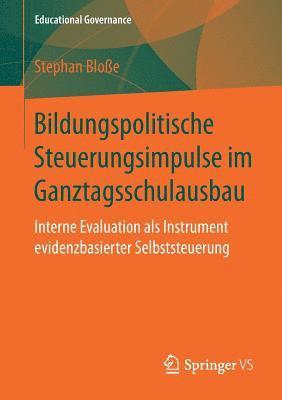 Educational Governance

Stephan Bloße

Bildungspolitische Steuerungsimpulse im Ganztagsschulausbau

Interne Evaluation als Instrument evidenzbasierter Selbststeuerung

Springer VS